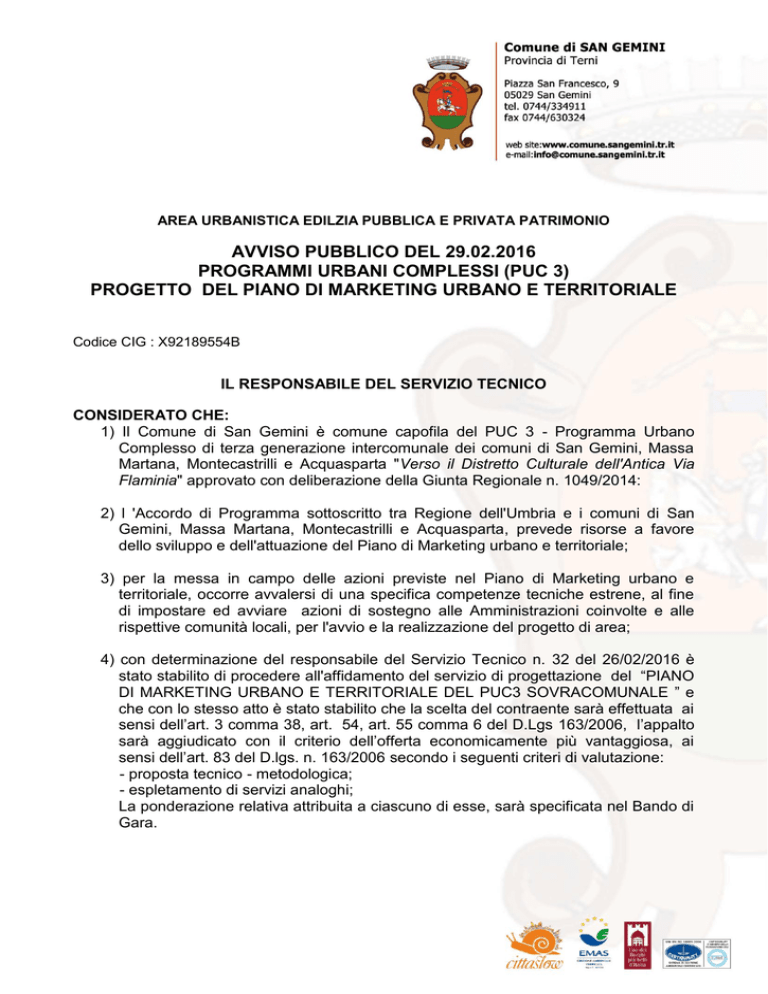 Comune di SAN GEMINI
Provincia di Terni

Piazza San Francesco, 9
05029 San Gemini
tel. 0744/334911
fax 0744/630324

web site:www.comune.sangemini.tr.it
e-mail:info@comune.sangemini.tr.it

AREA URBANISTICA EDILZIA PUBBLICA E PRIVATA PATRIMONIO

AVVISO PUBBLICO DEL 29.02.2016
PROGRAMMI URBANI COMPLESSI (PUC 3)
PROGETTO DEL PIANO DI MARKETING URBANO E TERRITORIALE

Codice CIG : X92189554B

IL RESPONSABILE DEL SERVIZIO TECNICO

CONSIDERATO CHE:
1) Il Comune di San Gemini è comune capofila del PUC 3 - Programma Urbano Complesso di terza generazione intercomunale dei comuni di San Gemini, Massa Martana, Montecastrilli e Acquasparta "Verso il Distretto Culturale dell'Antica Via Flaminia" approvato con deliberazione della Giunta Regionale n. 1049/2014:

2) l 'Accordo di Programma sottoscritto tra Regione dell'Umbria e i comuni di San Gemini, Massa Martana, Montecastrilli e Acquasparta, prevede risorse a favore dello sviluppo e dell'attuazione del Piano di Marketing urbano e territoriale;

3) per la messa in campo delle azioni previste nel Piano di Marketing urbano e territoriale, occorre avvalersi di una specifica competenze tecniche estrene, al fine di impostare ed avviare azioni di sostegno alle Amministrazioni coinvolte e alle rispettive comunità locali, per l'avvio e la realizzazione del progetto di area;

4) con determinazione del responsabile del Servizio Tecnico n. 32 del 26/02/2016 è stato stabilito di procedere all'affidamento del servizio di progettazione del "PIANO DI MARKETING URBANO E TERRITORIALE DEL PUC3 SOVRACOMUNALE " e che con lo stesso atto è stato stabilito che la scelta del contraente sarà effettuata ai sensi dell'art. 3 comma 38, art. 54, art. 55 comma 6 del D.Lgs 163/2006, l'appalto sarà aggiudicato con il criterio dell'offerta economicamente più vantaggiosa, ai sensi dell'art. 83 del D.lgs. n. 163/2006 secondo i seguenti criteri di valutazione:
- proposta tecnico - metodologica;
- espletamento di servizi analoghi;
La ponderazione relativa attribuita a ciascuno di esse, sarà specificata nel Bando di Gara.

cittaslow
EMAS